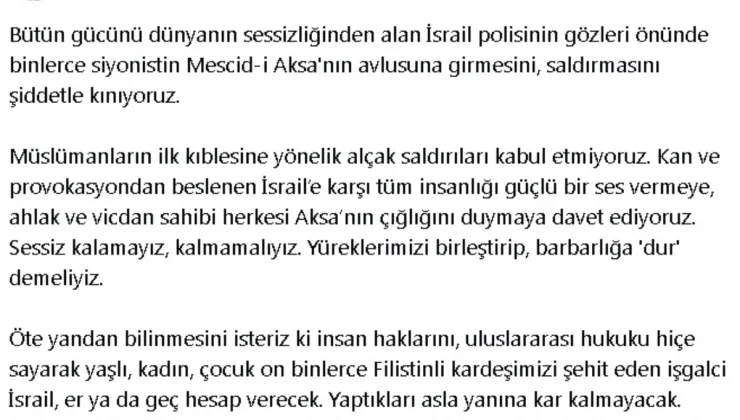 Bütün gücünü dünyanın sessizliğinden alan İsrail polisinin gözleri önünde binlerce siyonistin Mescid-i Aksa'nın avlusuna girmesini, saldırmasını şiddetle kınıyoruz.

Müslümanların ilk kıblesine yönelik alçak saldırıları kabul etmiyoruz. Kan ve provokasyondan beslenen İsrail'e karşı tüm insanlığı güçlü bir ses vermeye, ahlak ve vicdan sahibi herkesi Aksa'nın çığlığını duymaya davet ediyoruz. Sessiz kalamayız, kalmamalıyız. Yüreklerimizi birleştirip, barbarlığa 'dur' demeliyiz.

Öte yandan bilinmesini isteriz ki insan haklarını, uluslararası hukuku hiçe sayarak yaşlı, kadın, çocuk on binlerce Filistinli kardeşimizi şehit eden işgalci İsrail, er ya da geç hesap verecek. Yaptıkları asla yanına kar kalmayacak.